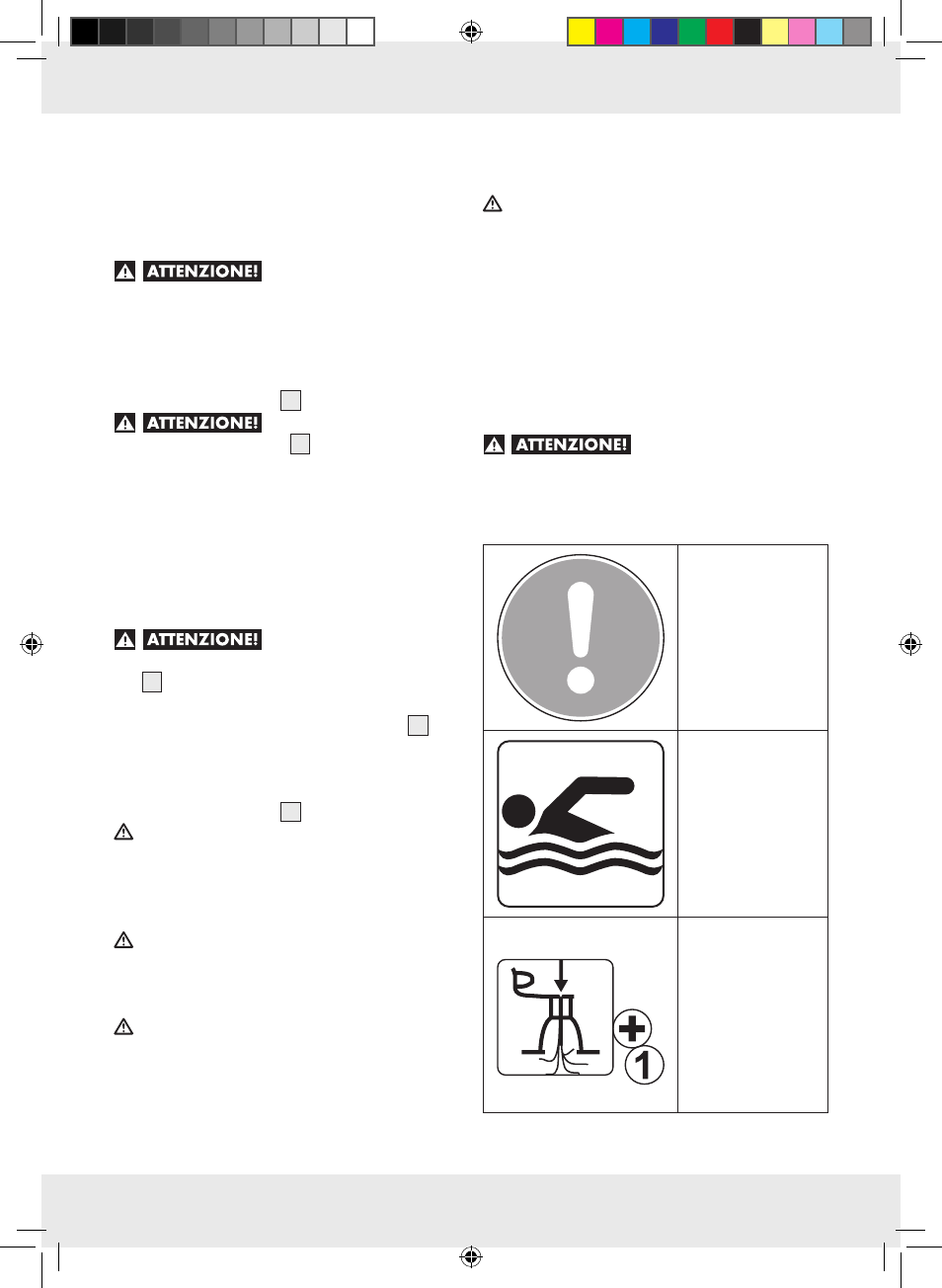 ATTENZIONE!

ATTENZIONE!

ATTENZIONE!

ATTENZIONE!

1